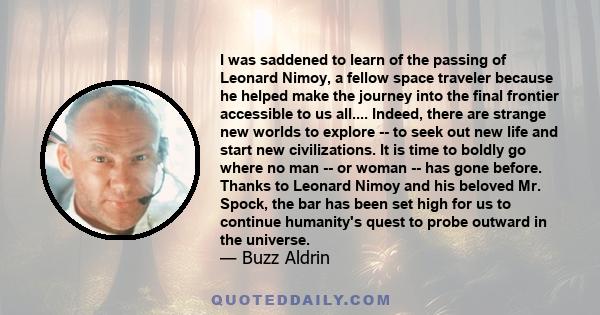 I was saddened to learn of the passing of Leonard Nimoy, a fellow space traveler because he helped make the journey into the final frontier accessible to us all.... Indeed, there are strange new worlds to explore -- to seek out new life and start new civilizations. It is time to boldly go where no man -- or woman -- has gone before. Thanks to Leonard Nimoy and his beloved Mr. Spock, the bar has been set high for us to continue humanity's quest to probe outward in the universe.
— Buzz Aldrin

QUOTEDDAILY.COM